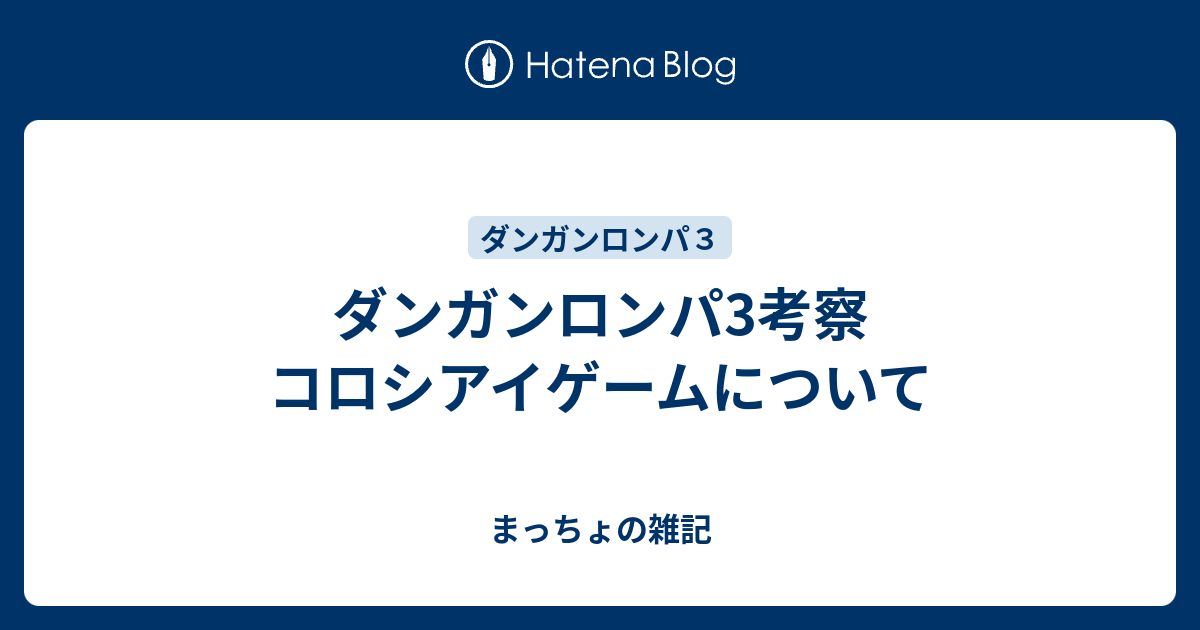 Hatena Blog

ダンガンロンパ３

ダンガンロンパ3考察
コロシアイゲームについて

まっちょの雑記